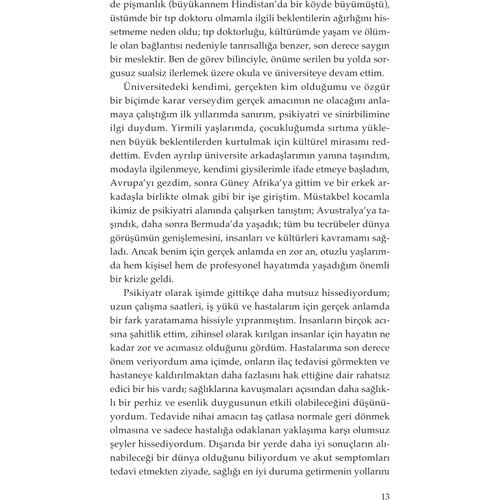 de pişmanlık (büyükannem Hindistan'da bir köyde büyümüştü), üstümde bir tıp doktoru olmamla ilgili beklentilerin ağırlığını hissetmeme neden oldu; tıp doktorluğu, kültürümde yaşam ve ölümle olan bağlantısı nedeniyle tanrısallığa benzer, son derece saygın bir meslektir. Ben de görev bilinciyle, önüme serilen bu yolda sorgusuz sualsiz ilerlemek üzere okula ve üniversiteye devam ettim.

Üniversitedeki kendimi, gerçekten kim olduğumu ve özgür bir biçimde karar verseydim gerçek amacımın ne olacağını anlamaya çalıştığım ilk yıllarımda sanırım, psikiyatri ve sinirbilimine ilgi duydum. Yirmili yaşlarımda, çocukluğumda sırtıma yüklenen büyük beklentilerden kurtulmak için kültürel mirasımı reddettim. Evden ayrılıp üniversite arkadaşlarımın yanına taşındım, modayla ilgilenmeye, kendimi giysilerimle ifade etmeye başladım, Avrupa'yı gezdim, sonra Güney Afrika'ya gittim ve bir erkek arkadaşla birlikte olmak gibi bir işe giriştim. Müstakbel kocamla ikimiz de psikiyatri alanında çalışırken tanıştım; Avustralya'ya taşındık, daha sonra Bermuda'da yaşadık; tüm bu tecrübeler dünya görüşümün genişlemesini, insanları ve kültürleri kavramamı sağladı. Ancak benim için gerçek anlamda en zor an, otuzlu yaşlarımda hem kişisel hem de profesyonel hayatımda yaşadığım önemli bir krizle geldi.

Psikiyatr olarak işimde gittikçe daha mutsuz hissediyordum; uzun çalışma saatleri, iş yükü ve hastalarım için gerçek anlamda bir fark yaratamama hissiyle yıpranmıştım. İnsanların birçok acısına şahitlik ettim, zihinsel olarak kırılgan insanlar için hayatın ne kadar zor ve acımasız olduğunu gördüm. Hastalarıma son derece önem veriyordum ama içimde, onların ilaç tedavisi görmekten ve hastaneye kaldırılmaktan daha fazlasını hak ettiğine dair rahatsız edici bir his vardı; sağlıklarına kavuşmaları açısından daha sağlıklı bir perhiz ve esenlik duygusunun etkili olabileceğini düşünüyordum. Tedavide nihai amacın taş çatlasa normale geri dönmek olmasına ve sadece hastalığa odaklanan yaklaşıma karşı olumsuz şeyler hissediyordum. Dışarıda bir yerde daha iyi sonuçların alınabileceği bir dünya olduğunu biliyordum ve akut semptomları tedavi etmekten ziyade, sağlığı en iyi duruma getirmenin yollarını

13